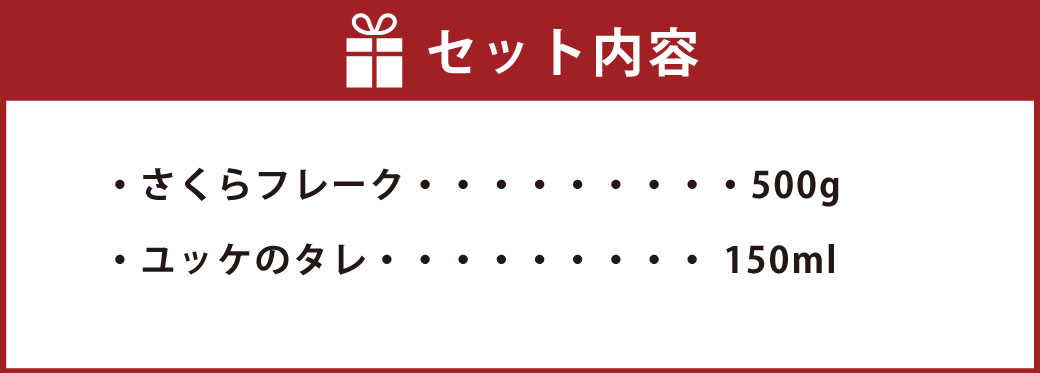 セット内容

・さくらフレーク・・・・・・・・・・500g

・ユッケのタレ・・・・・・・・・・ 150ml